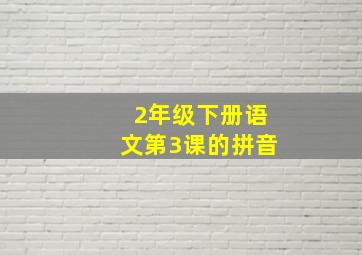 2年级下册语文第3课的拼音